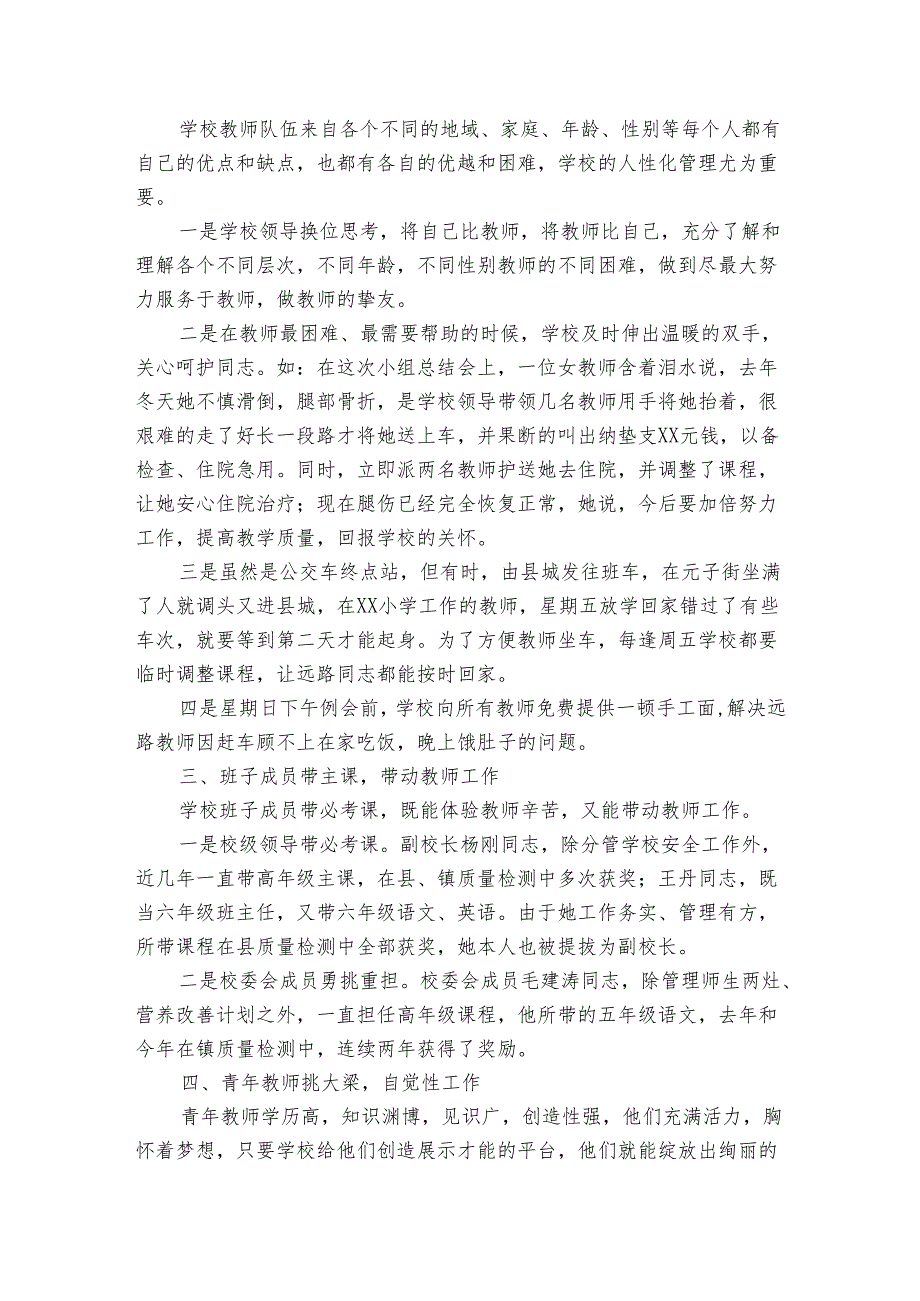 学校教师队伍来自各个不同的地域、家庭、年龄、性别等每个人都有自己的优点和缺点，也都有各自的优越和困难，学校的人性化管理尤为重要。

一是学校领导换位思考，将自己比教师，将教师比自己，充分了解和理解各个不同层次，不同年龄，不同性别教师的不同困难，做到尽最大努力服务于教师，做教师的挚友。

二是在教师最困难、最需要帮助的时候，学校及时伸出温暖的双手，关心呵护同志。如：在这次小组总结会上，一位女教师含着泪水说，去年冬天她不慎滑倒，腿部骨折，是学校领导带领几名教师用手将她抬着，很艰难的走了好长一段路才将她送上车，并果断的叫出纳垫支XX元钱，以备检查、住院急用。同时，立即派两名教师护送她去住院，并调整了课程，让她安心住院治疗；现在腿伤已经完全恢复正常，她说，今后要加倍努力工作，提高教学质量，回报学校的关怀。

三是虽然是公交车终点站，但有时，由县城发往班车，在元子街坐满了人就调头又进县城，在XX小学工作的教师，星期五放学回家错过了有些车次，就要等到第二天才能起身。为了方便教师坐车，每逢周五学校都要临时调整课程，让远路同志都能按时回家。

四是星期日下午例会前，学校向所有教师免费提供一顿手工面，解决远路教师因赶车顾不上在家吃饭，晚上饿肚子的问题。

三、班子成员带主课，带动教师工作

学校班子成员带必考课，既能体验教师辛苦，又能带动教师工作。

一是校级领导带必考课。副校长杨刚同志，除分管学校安全工作外，近几年一直带高年级主课，在县、镇质量检测中多次获奖；王丹同志，既当六年级班主任，又带六年级语文、英语。由于她工作务实、管理有方，所带课程在县质量检测中全部获奖，她本人也被提拔为副校长。

二是校委会成员勇挑重担。校委会成员毛建涛同志，除管理师生两灶、营养改善计划之外，一直担任高年级课程，他所带的五年级语文，去年和今年在镇质量检测中，连续两年获得了奖励。

四、青年教师挑大梁，自觉性工作

青年教师学历高，知识渊博，见识广，创造性强，他们充满活力，胸怀着梦想，只要学校给他们创造展示才能的平台，他们就能绽放出绚丽的